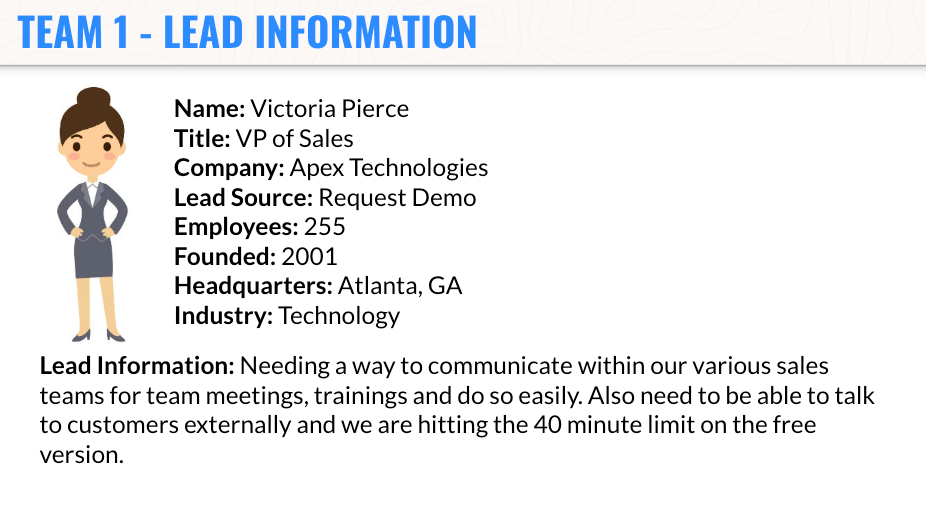 TEAM 1 - LEAD INFORMATION

Name: Victoria Pierce
Title: VP of Sales
Company: Apex Technologies
Lead Source: Request Demo
Employees: 255
Founded: 2001
Headquarters: Atlanta, GA
Industry: Technology

Lead Information: Needing a way to communicate within our various sales teams for team meetings, trainings and do so easily. Also need to be able to talk to customers externally and we are hitting the 40 minute limit on the free version.